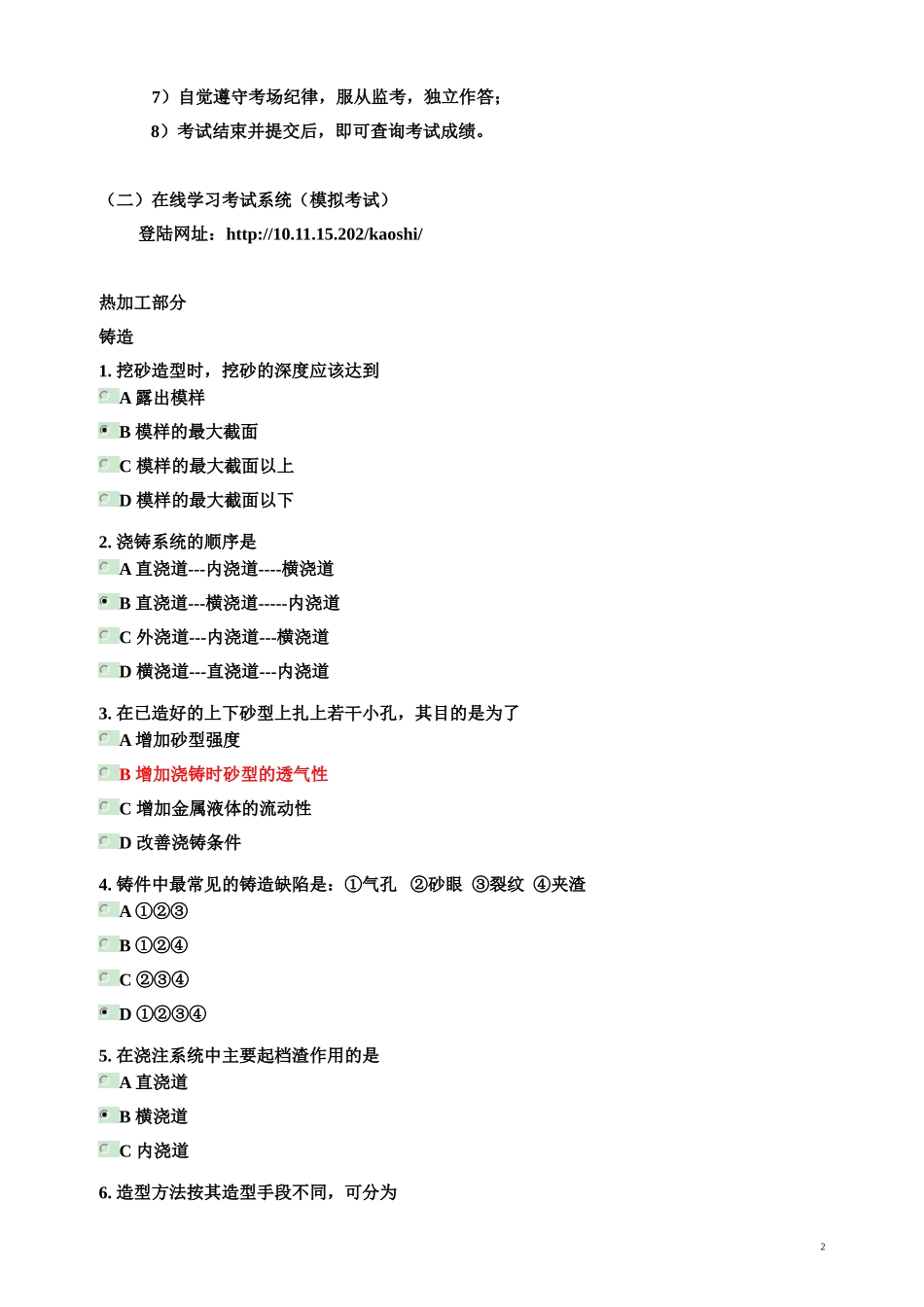 7）自觉遵守考场纪律，服从监考，独立作答；

8）考试结束并提交后，即可查询考试成绩。

（二）在线学习考试系统（模拟考试）

登陆网址：http://10.11.15.202/kaoshi/

热加工部分

铸造

1. 挖砂造型时，挖砂的深度应该达到

A 露出模样

B 模样的最大截面

C 模样的最大截面以上

D 模样的最大截面以下

2. 浇铸系统的顺序是

A 直浇道---内浇道----横浇道

B 直浇道---横浇道-----内浇道

C 外浇道---内浇道---横浇道

D 横浇道---直浇道---内浇道

3. 在已造好的上下砂型上扎上若干小孔，其目的是为了

A 增加砂型强度

B 增加浇铸时砂型的透气性

C 增加金属液体的流动性

D 改善浇铸条件

4. 铸件中最常见的铸造缺陷是：①气孔 ②砂眼 ③裂纹 ④夹渣

A ①②③

B ①②④

C ②③④

D ①②③④

5. 在浇注系统中主要起档渣作用的是

A 直浇道

B 横浇道

C 内浇道

6. 造型方法按其造型手段不同，可分为

2